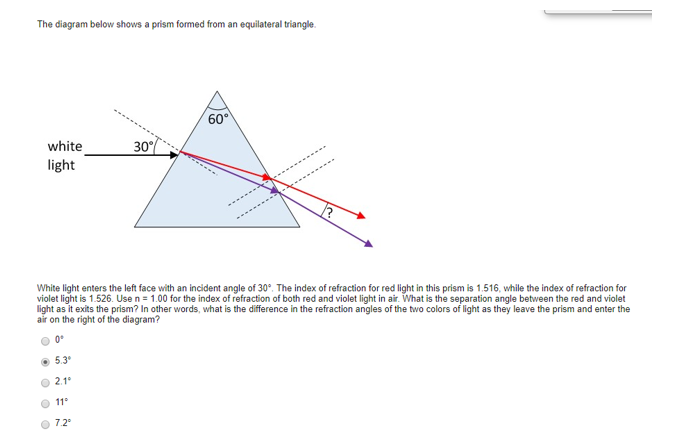 The diagram below shows a prism formed from an equilateral triangle.

60°

white light

30°

?

White light enters the left face with an incident angle of 30°. The index of refraction for red light in this prism is 1.516, while the index of refraction for violet light is 1.526. Use n = 1.00 for the index of refraction of both red and violet light in air. What is the separation angle between the red and violet light as it exits the prism? In other words, what is the difference in the refraction angles of the two colors of light as they leave the prism and enter the air on the right of the diagram?

0°

5.3°

2.1°

11°

7.2°